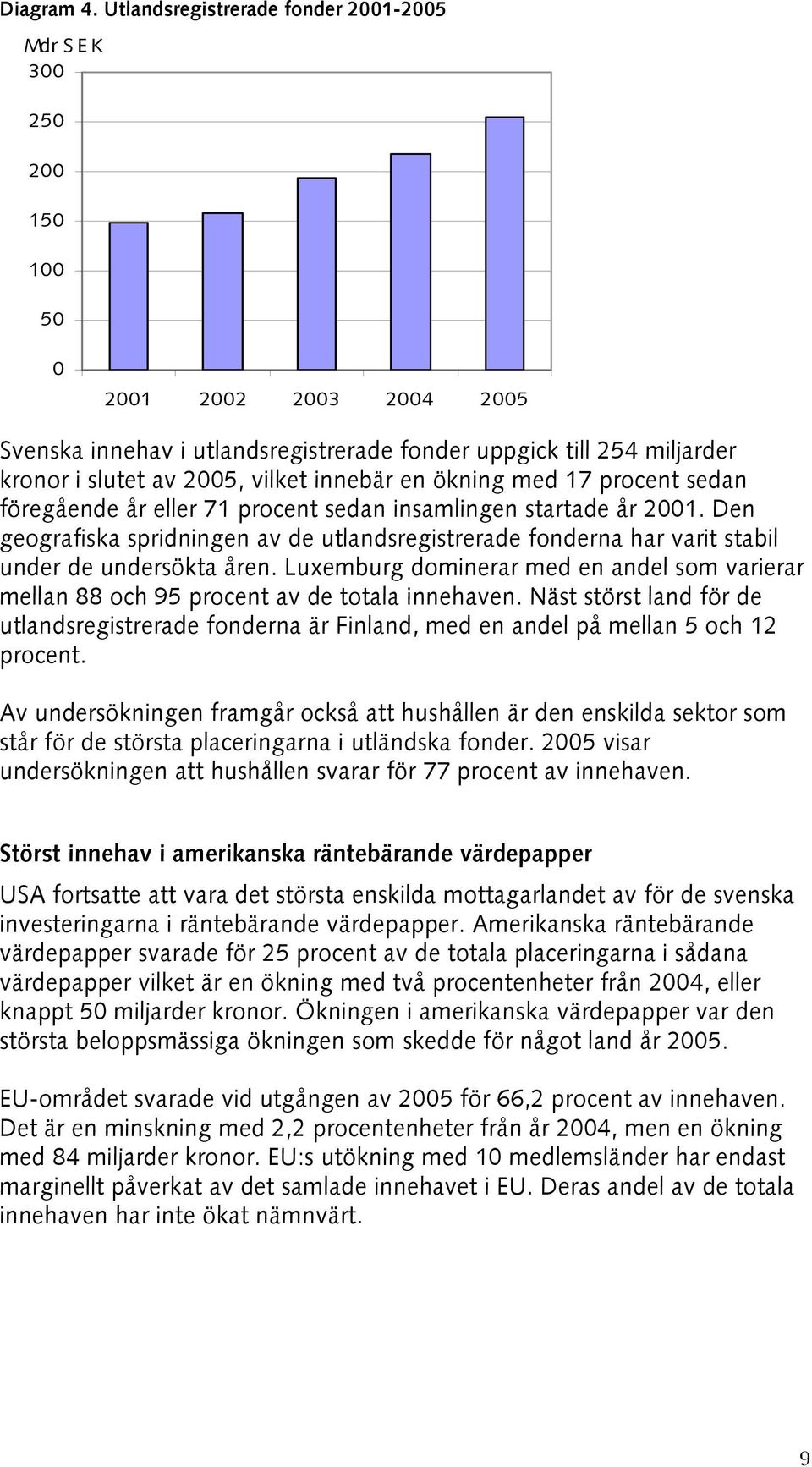 Diagram 4. Utlandsregistrerade fonder 2001-2005

Mdr SEK
300
250
200
150
100
50
0

2001 2002 2003 2004 2005

Svenska innehav i utlandsregistrerade fonder uppgick till 254 miljarder kronor i slutet av 2005, vilket innebär en ökning med 17 procent sedan föregående år eller 71 procent sedan insamlingen startade år 2001. Den geografiska spridningen av de utlandsregistrerade fonderna har varit stabil under de undersökta åren. Luxemburg dominerar med en andel som varierar mellan 88 och 95 procent av de totala innehaven. Näst störst land för de utlandsregistrerade fonderna är Finland, med en andel på mellan 5 och 12 procent.

Av undersökningen framgår också att hushållen är den enskilda sektor som står för de största placeringarna i utländska fonder. 2005 visar undersökningen att hushållen svarar för 77 procent av innehaven.

Störst innehav i amerikanska räntebärande värdepapper

USA fortsatte att vara det största enskilda mottagarlandet av för de svenska investeringarna i räntebärande värdepapper. Amerikanska räntebärande värdepapper svarade för 25 procent av de totala placeringarna i sådana värdepapper vilket är en ökning med två procentenheter från 2004, eller knappt 50 miljarder kronor. Ökningen i amerikanska värdepapper var den största beloppsmässiga ökningen som skedde för något land år 2005.

EU-området svarade vid utgången av 2005 för 66,2 procent av innehaven. Det är en minskning med 2,2 procentenheter från år 2004, men en ökning med 84 miljarder kronor. EU:s utökning med 10 medlemsländer har endast marginellt påverkat av det samlade innehavet i EU. Deras andel av de totala innehaven har inte ökat nämnvärt.

9